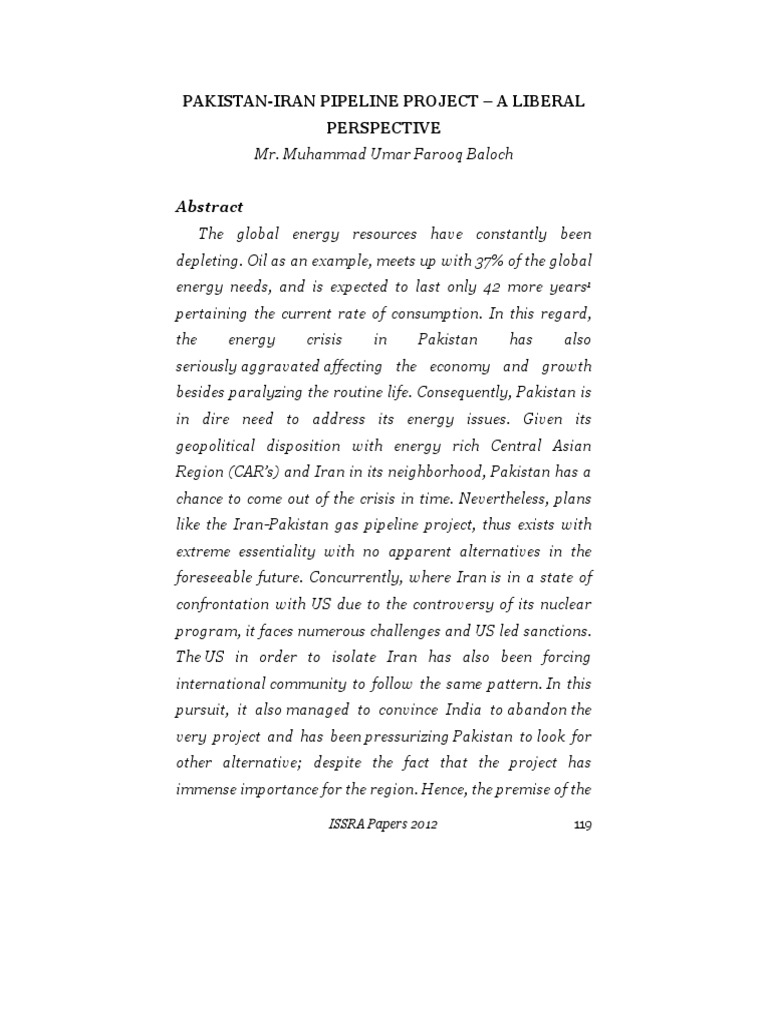 PAKISTAN-IRAN PIPELINE PROJECT – A LIBERAL PERSPECTIVE

Mr. Muhammad Umar Farooq Baloch

Abstract

The global energy resources have constantly been depleting. Oil as an example, meets up with 37% of the global energy needs, and is expected to last only 42 more years$^1$ pertaining the current rate of consumption. In this regard, the energy crisis in Pakistan has also seriously aggravated affecting the economy and growth besides paralyzing the routine life. Consequently, Pakistan is in dire need to address its energy issues. Given its geopolitical disposition with energy rich Central Asian Region (CAR's) and Iran in its neighborhood, Pakistan has a chance to come out of the crisis in time. Nevertheless, plans like the Iran-Pakistan gas pipeline project, thus exists with extreme essentiality with no apparent alternatives in the foreseeable future. Concurrently, where Iran is in a state of confrontation with US due to the controversy of its nuclear program, it faces numerous challenges and US led sanctions. The US in order to isolate Iran has also been forcing international community to follow the same pattern. In this pursuit, it also managed to convince India to abandon the very project and has been pressurizing Pakistan to look for other alternative; despite the fact that the project has immense importance for the region. Hence, the premise of the

ISSRA Papers 2012 119